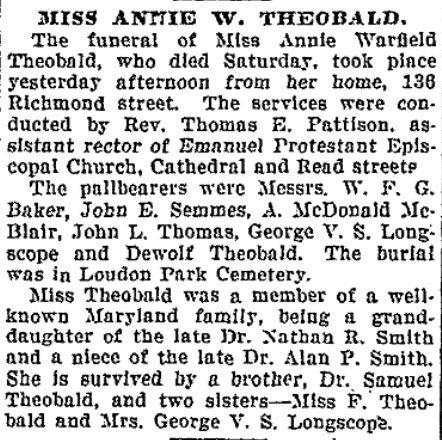 MISS ANNIE W. THEOBALD.

The funeral of Miss Annie Warfield Theobald, who died Saturday, took place yesterday afternoon from her home, 136 Richmond street. The services were conducted by Rev. Thomas E. Pattison, assistant rector of Emanuel Protestant Episcopal Church, Cathedral and Read streets

The pallbearers were Messrs. W. F. G. Baker, John E. Semmes, A. McDonald McBlair, John L. Thomas, George V. S. Longscope and Dewolf Theobald. The burial was in Loudon Park Cemetery.

Miss Theobald was a member of a well-known Maryland family, being a granddaughter of the late Dr. Nathan R. Smith and a niece of the late Dr. Alan P. Smith. She is survived by a brother, Dr. Samuel Theobald, and two sisters—Miss F. Theobald and Mrs. George V. S. Longscope.